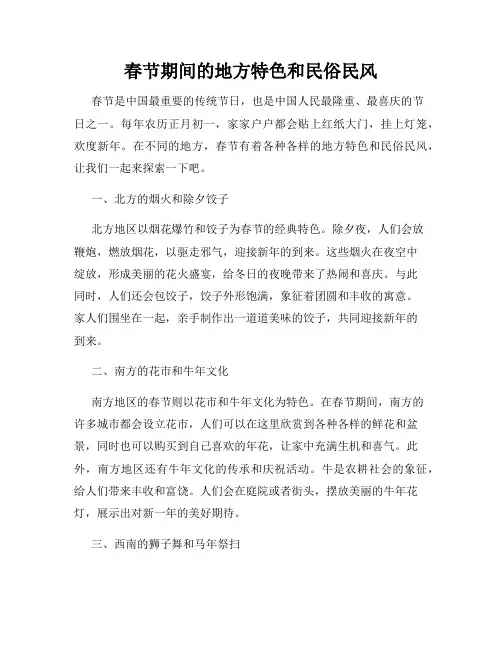 春节期间的地方特色和民俗民风

春节是中国最重要的传统节日，也是中国人民最隆重、最喜庆的节日之一。每年农历正月初一，家家户户都会贴上红纸大门，挂上灯笼，欢度新年。在不同的地方，春节有着各种各样的地方特色和民俗民风，让我们一起来探索一下吧。

一、北方的烟火和除夕饺子

北方地区以烟花爆竹和饺子为春节的经典特色。除夕夜，人们会放鞭炮，燃放烟花，以驱走邪气，迎接新年的到来。这些烟火在夜空中绽放，形成美丽的花火盛宴，给冬日的夜晚带来了热闹和喜庆。与此同时，人们还会包饺子，饺子外形饱满，象征着团圆和丰收的寓意。家人们围坐在一起，亲手制作出一道道美味的饺子，共同迎接新年的到来。

二、南方的花市和牛年文化

南方地区的春节则以花市和牛年文化为特色。在春节期间，南方的许多城市都会设立花市，人们可以在这里欣赏到各种各样的鲜花和盆景，同时也可以购买到自己喜欢的年花，让家中充满生机和喜气。此外，南方地区还有牛年文化的传承和庆祝活动。牛是农耕社会的象征，给人们带来丰收和富饶。人们会在庭院或者街头，摆放美丽的牛年花灯，展示出对新一年的美好期待。

三、西南的狮子舞和马年祭扫